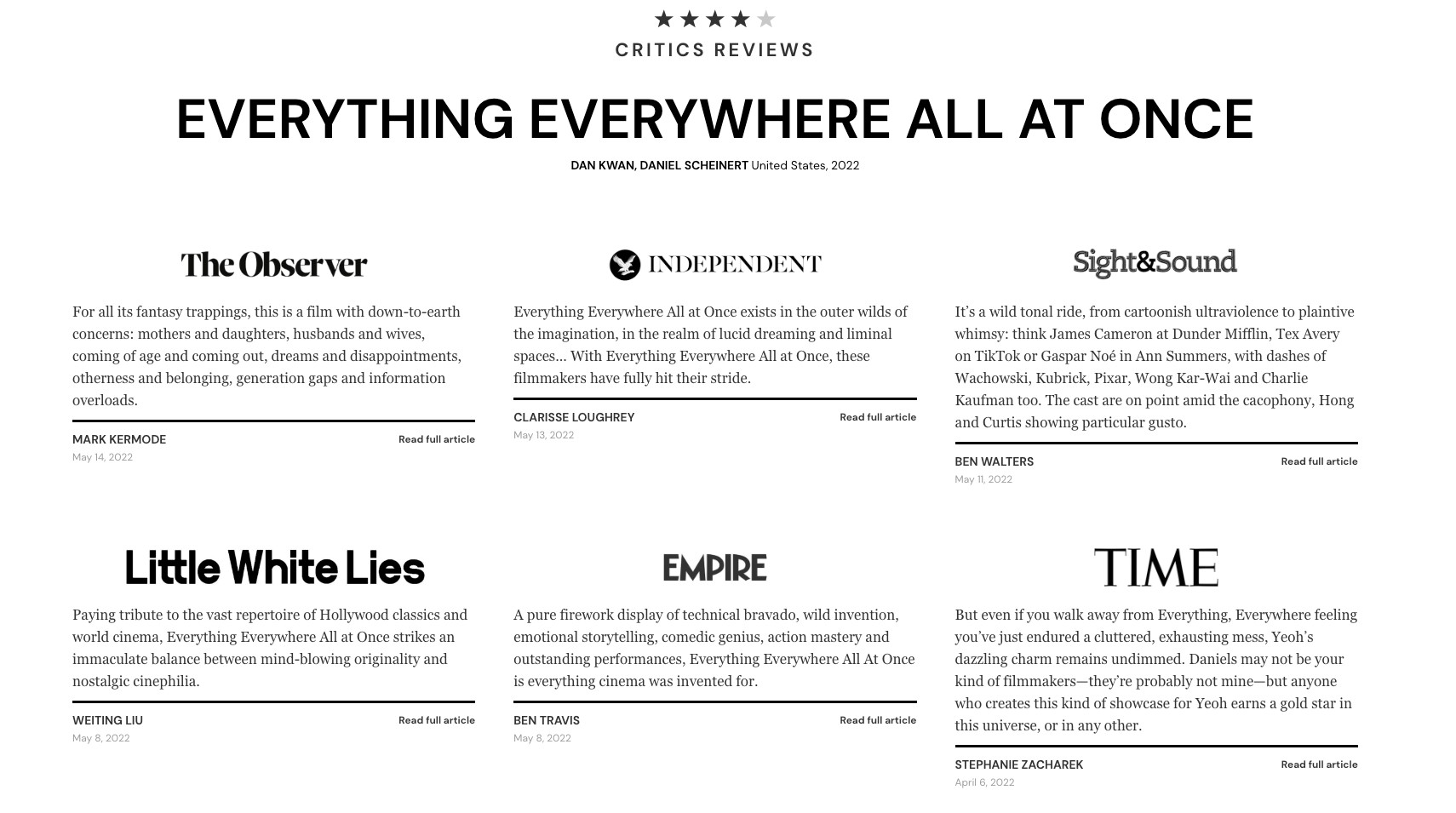 ★★★★★
CRITICS REVIEWS

EVERYTHING EVERYWHERE ALL AT ONCE

DAN KWAN, DANIEL SCHEINERT United States, 2022

The Observer

For all its fantasy trappings, this is a film with down-to-earth concerns: mothers and daughters, husbands and wives, coming of age and coming out, dreams and disappointments, otherness and belonging, generation gaps and information overloads.

MARK KERMODE
Read full article
May 14, 2022

INDEPENDENT

Everything Everywhere All at Once exists in the outer wilds of the imagination, in the realm of lucid dreaming and liminal spaces... With Everything Everywhere All at Once, these filmmakers have fully hit their stride.

CLARISSE LOUGHREY
Read full article
May 13, 2022

Sight&Sound

It's a wild tonal ride, from cartoonish ultraviolence to plaintive whimsy: think James Cameron at Dunder Mifflin, Tex Avery on TikTok or Gaspar Noé in Ann Summers, with dashes of Wachowski, Kubrick, Pixar, Wong Kar-Wai and Charlie Kaufman too. The cast are on point amid the cacophony, Hong and Curtis showing particular gusto.

BEN WALTERS
Read full article
May 11, 2022

Little White Lies

Paying tribute to the vast repertoire of Hollywood classics and world cinema, Everything Everywhere All at Once strikes an immaculate balance between mind-blowing originality and nostalgic cinephilia.

WEITING LIU
Read full article
May 8, 2022

EMPIRE

A pure firework display of technical bravado, wild invention, emotional storytelling, comedic genius, action mastery and outstanding performances, Everything Everywhere All At Once is everything cinema was invented for.

BEN TRAVIS
Read full article
May 8, 2022

TIME

But even if you walk away from Everything, Everywhere feeling you've just endured a cluttered, exhausting mess, Yeoh's dazzling charm remains undimmed. Daniels may not be your kind of filmmakers—they're probably not mine—but anyone who creates this kind of showcase for Yeoh earns a gold star in this universe, or in any other.

STEPHANIE ZACHAREK
Read full article
April 6, 2022